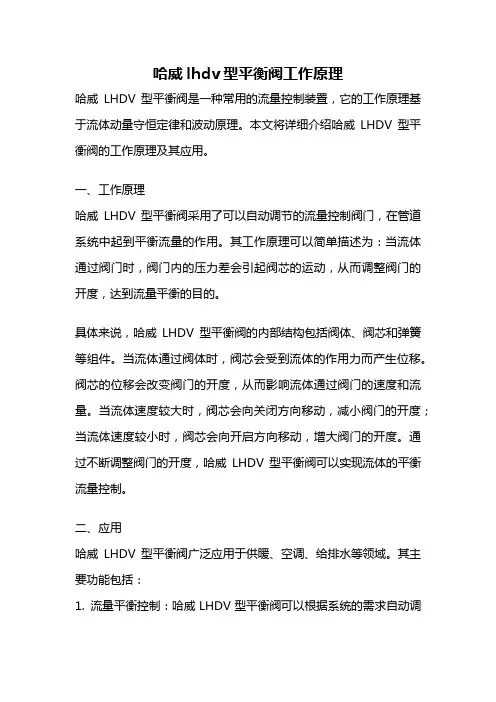 哈威 lhdv 型平衡阀工作原理

哈威 LHDV 型平衡阀是一种常用的流量控制装置，它的工作原理基于流体动量守恒定律和波动原理。本文将详细介绍哈威 LHDV 型平衡阀的工作原理及其应用。

一、工作原理

哈威 LHDV 型平衡阀采用了可以自动调节的流量控制阀门，在管道系统中起到平衡流量的作用。其工作原理可以简单描述为：当流体通过阀门时，阀门内的压力差会引起阀芯的运动，从而调整阀门的开度，达到流量平衡的目的。

具体来说，哈威 LHDV 型平衡阀的内部结构包括阀体、阀芯和弹簧等组件。当流体通过阀体时，阀芯会受到流体的作用力而产生位移。阀芯的位移会改变阀门的开度，从而影响流体通过阀门的速度和流量。当流体速度较大时，阀芯会向关闭方向移动，减小阀门的开度；当流体速度较小时，阀芯会向开启方向移动，增大阀门的开度。通过不断调整阀门的开度，哈威 LHDV 型平衡阀可以实现流体的平衡流量控制。

二、应用

哈威 LHDV 型平衡阀广泛应用于供暖、空调、给排水等领域。其主要功能包括：

1. 流量平衡控制：哈威 LHDV 型平衡阀可以根据系统的需求自动调